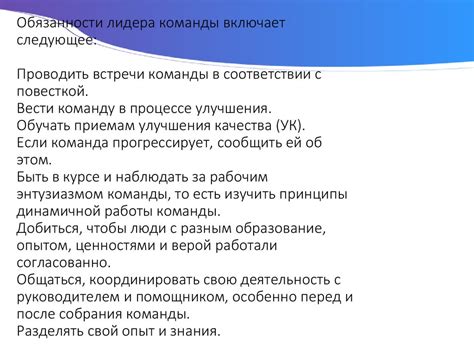 Обязанности лидера команды включает следующее:

Проводить встречи команды в соответствии с повесткой.
Вести команду в процессе улучшения.
Обучать приемам улучшения качества (УК).
Если команда прогрессирует, сообщить ей об этом.
Быть в курсе и наблюдать за рабочим энтузиазмом команды, то есть изучить принципы динамичной работы команды.
Добиться, чтобы люди с разным образование, опытом, ценностями и верой работали согласованно.
Общаться, координировать свою деятельность с руководителем и помощником, особенно перед и после собрания команды.
Разделять свой опыт и знания.